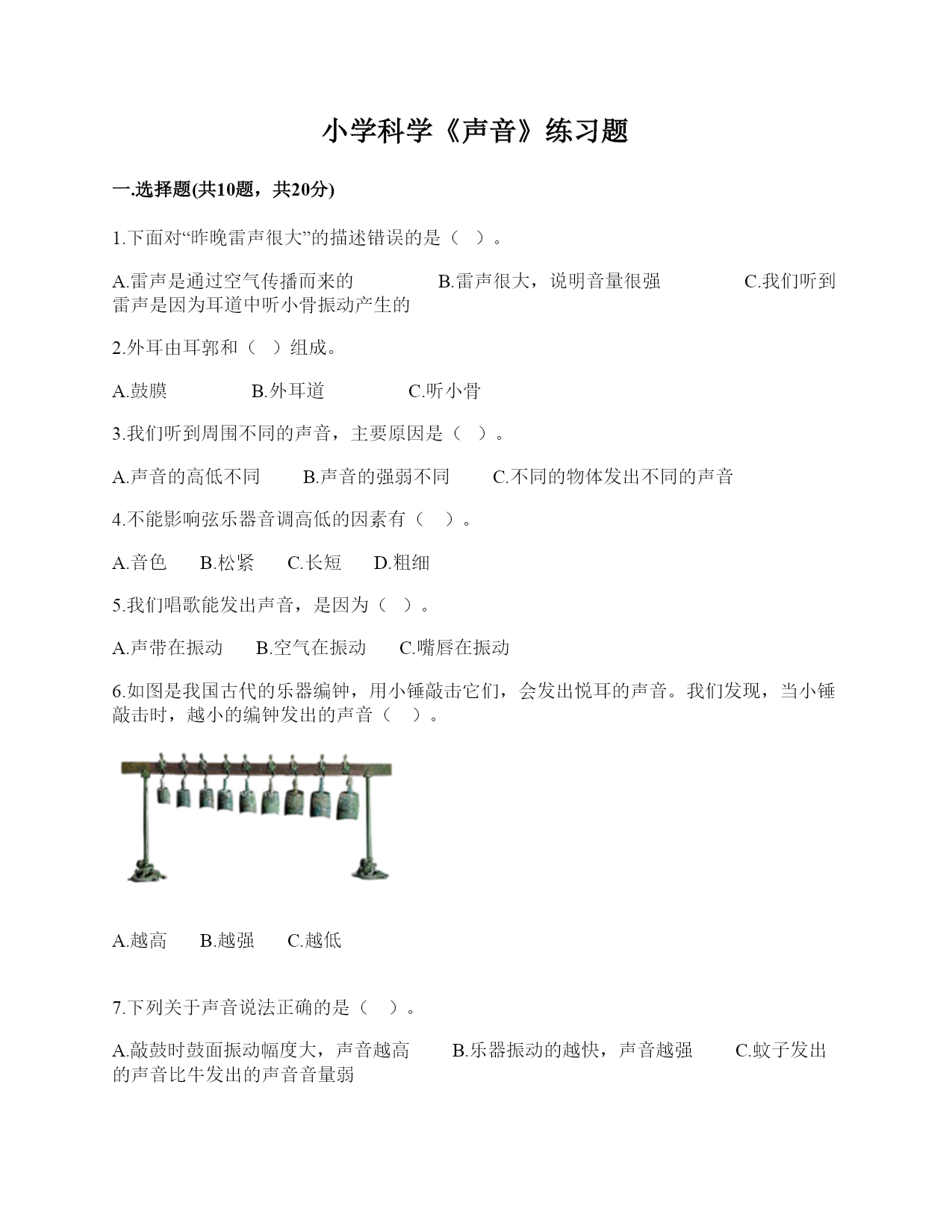 小学科学《声音》练习题

一.选择题(共10题，共20分)

1.下面对“昨晚雷声很大”的描述错误的是（ ）。

A.雷声是通过空气传播而来的　　B.雷声很大，说明音量很强　　C.我们听到雷声是因为耳道中听小骨振动产生的

2.外耳由耳郭和（ ）组成。

A.鼓膜　　B.外耳道　　C.听小骨

3.我们听到周围不同的声音，主要原因是（ ）。

A.声音的高低不同　　B.声音的强弱不同　　C.不同的物体发出不同的声音

4.不能影响弦乐器音调高低的因素有（ ）。

A.音色　　B.松紧　　C.长短　　D.粗细

5.我们唱歌能发出声音，是因为（ ）。

A.声带在振动　　B.空气在振动　　C.嘴唇在振动

6.如图是我国古代的乐器编钟，用小锤敲击它们，会发出悦耳的声音。我们发现，当小锤敲击时，越小的编钟发出的声音（ ）。

A.越高　　B.越强　　C.越低

7.下列关于声音说法正确的是（ ）。

A.敲鼓时鼓面振动幅度大，声音越高　　B.乐器振动的越快，声音越强　　C.蚊子发出的声音比牛发出的声音音量弱